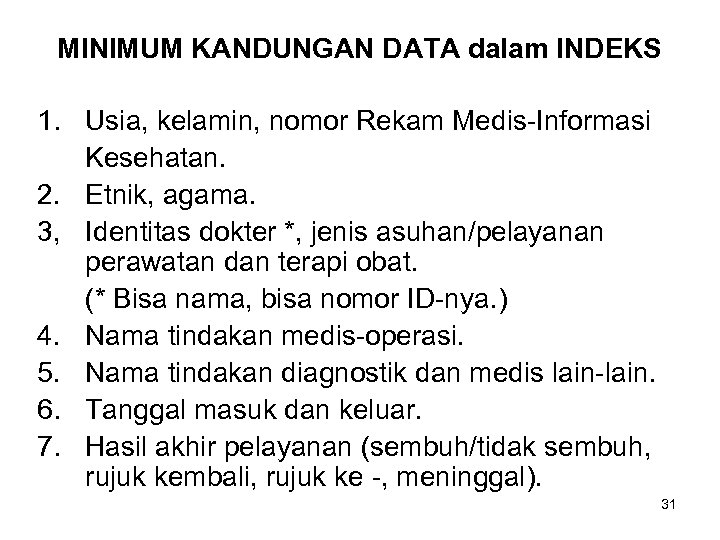 MINIMUM KANDUNGAN DATA dalam INDEKS

1. Usia, kelamin, nomor Rekam Medis-Informasi Kesehatan.
2. Etnik, agama.
3, Identitas dokter *, jenis asuhan/pelayanan perawatan dan terapi obat.
(* Bisa nama, bisa nomor ID-nya.)
4. Nama tindakan medis-operasi.
5. Nama tindakan diagnostik dan medis lain-lain.
6. Tanggal masuk dan keluar.
7. Hasil akhir pelayanan (sembuh/tidak sembuh, rujuk kembali, rujuk ke -, meninggal).

31